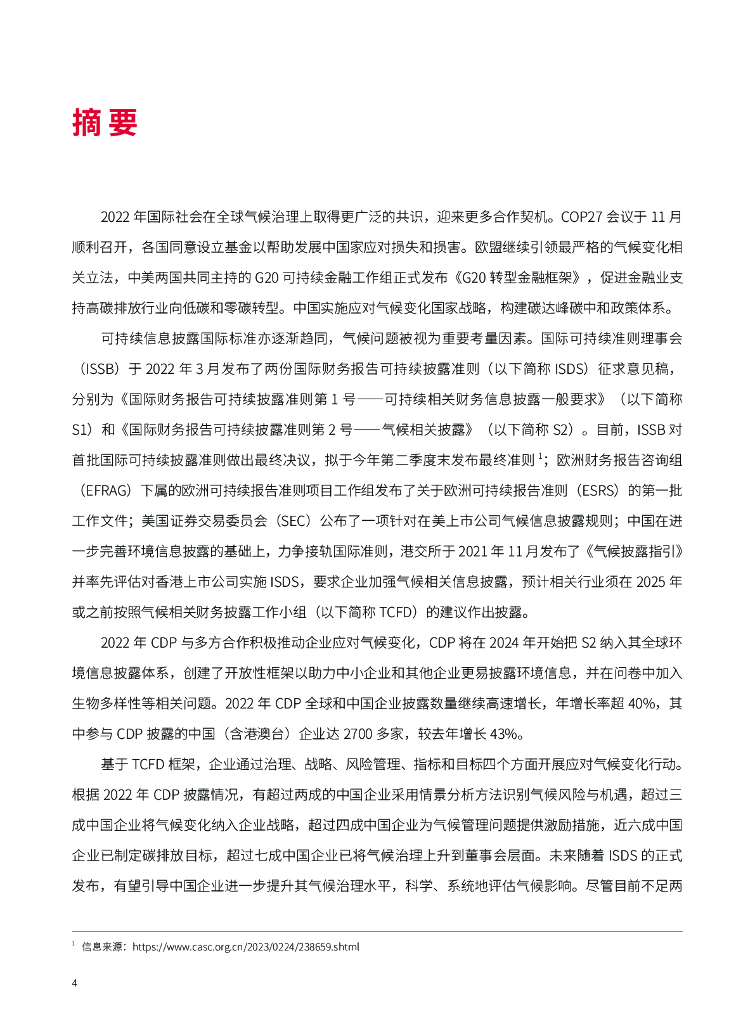 摘要

2022 年国际社会在全球气候治理上取得更广泛的共识，迎来更多合作契机。COP27 会议于 11 月顺利召开，各国同意设立基金以帮助发展中国家应对损失和损害。欧盟继续引领最严格的气候变化相关立法，中美两国共同主持的 G20 可持续金融工作组正式发布《G20 转型金融框架》，促进金融业支持高碳排放行业向低碳和零碳转型。中国实施应对气候变化国家战略，构建碳达峰碳中和政策体系。

可持续信息披露国际标准亦逐渐趋同，气候问题被视为重要考量因素。国际可持续准则理事会（ISSB）于 2022 年 3 月发布了两份国际财务报告可持续披露准则（以下简称 ISDS）征求意见稿，分别为《国际财务报告可持续披露准则第 1 号——可持续相关财务信息披露一般要求》（以下简称 S1）和《国际财务报告可持续披露准则第 2 号——气候相关披露》（以下简称 S2）。目前，ISSB 对首批国际可持续披露准则做出最终决议，拟于今年第二季度末发布最终准则 $^1$；欧洲财务报告咨询组（EFRAG）下属的欧洲可持续报告准则项目工作组发布了关于欧洲可持续报告准则（ESRS）的第一批工作文件；美国证券交易委员会（SEC）公布了一项针对在美上市公司气候信息披露规则；中国在进一步完善环境信息披露的基础上，力争接轨国际准则，港交所于 2021 年 11 月发布了《气候披露指引》并率先评估对香港上市公司实施 ISDS，要求企业加强气候相关信息披露，预计相关行业须在 2025 年或之前按照气候相关财务披露工作小组（以下简称 TCFD）的建议作出披露。

2022 年 CDP 与多方合作积极推动企业应对气候变化，CDP 将在 2024 年开始把 S2 纳入其全球环境信息披露体系，创建了开放性框架以助力中小企业和其他企业更易披露环境信息，并在问卷中加入生物多样性等相关问题。2022 年 CDP 全球和中国企业披露数量继续高速增长，年增长率超 40%，其中参与 CDP 披露的中国（含港澳台）企业达 2700 多家，较去年增长 43%。

基于 TCFD 框架，企业通过治理、战略、风险管理、指标和目标四个方面开展应对气候变化行动。根据 2022 年 CDP 披露情况，有超过两成的中国企业采用情景分析方法识别气候风险与机遇，超过三成中国企业将气候变化纳入企业战略，超过四成中国企业为气候管理问题提供激励措施，近六成中国企业已制定碳排放目标，超过七成中国企业已将气候治理上升到董事会层面。未来随着 ISDS 的正式发布，有望引导中国企业进一步提升其气候治理水平，科学、系统地评估气候影响。尽管目前不足两

$^1$ 信息来源：https://www.casc.org.cn/2023/0224/238659.shtml

4